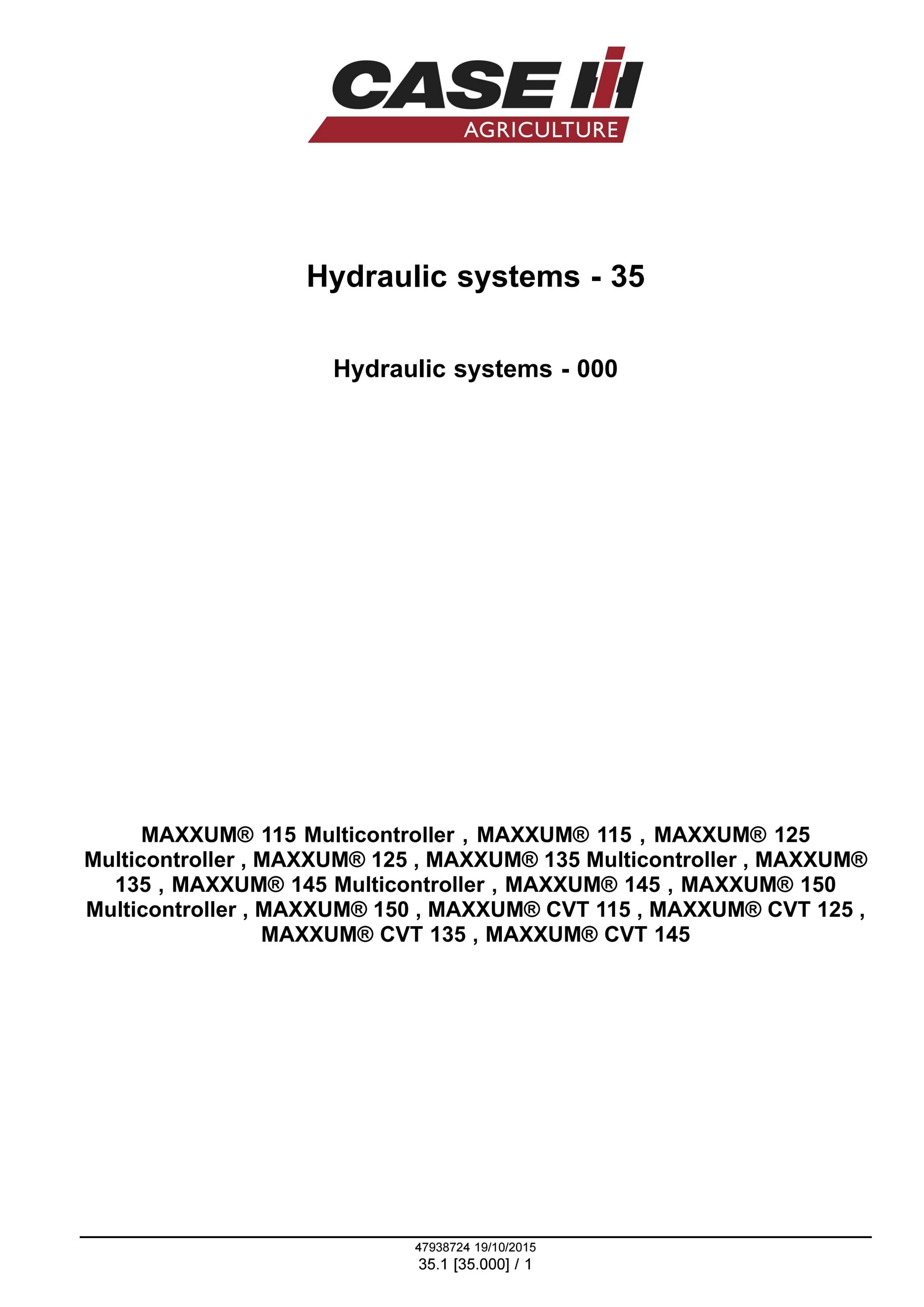 CASE IH
AGRICULTURE

Hydraulic systems - 35

Hydraulic systems - 000

MAXXUM® 115 Multicontroller , MAXXUM® 115 , MAXXUM® 125 Multicontroller , MAXXUM® 125 , MAXXUM® 135 Multicontroller , MAXXUM® 135 , MAXXUM® 145 Multicontroller , MAXXUM® 145 , MAXXUM® 150 Multicontroller , MAXXUM® 150 , MAXXUM® CVT 115 , MAXXUM® CVT 125 , MAXXUM® CVT 135 , MAXXUM® CVT 145

47938724 19/10/2015
35.1 [35.000] / 1